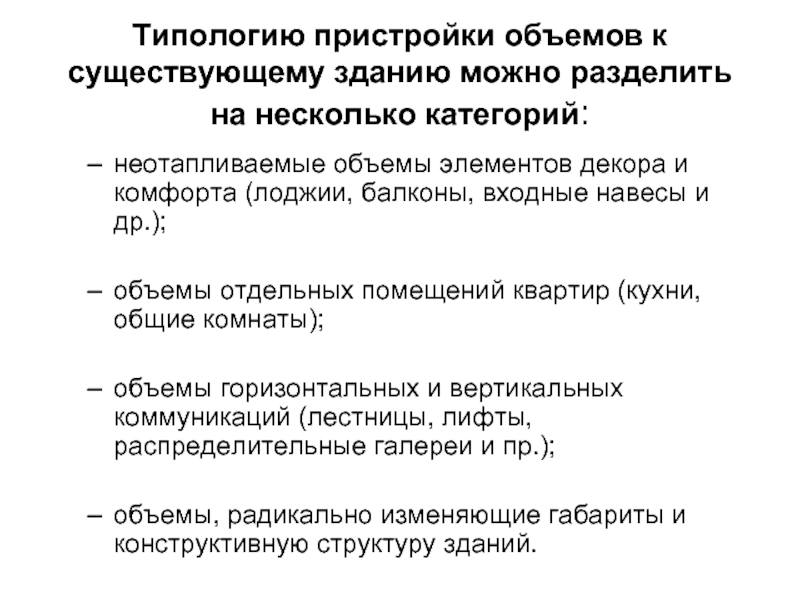 Типологию пристройки объемов к существующему зданию можно разделить на несколько категорий:

– неотапливаемые объемы элементов декора и комфорта (лоджии, балконы, входные навесы и др.);

– объемы отдельных помещений квартир (кухни, общие комнаты);

– объемы горизонтальных и вертикальных коммуникаций (лестницы, лифты, распределительные галереи и пр.);

– объемы, радикально изменяющие габариты и конструктивную структуру зданий.